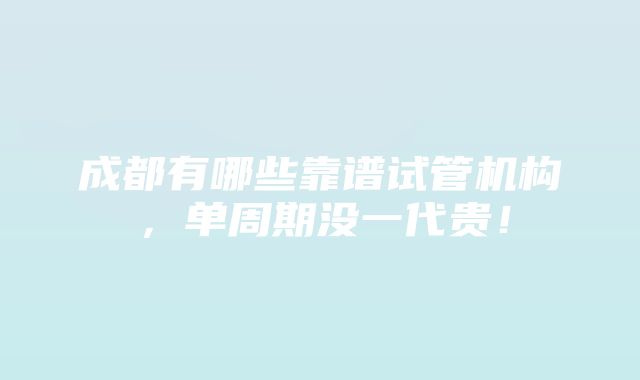 成都有哪些靠谱试管机构，单周期没一代贵！